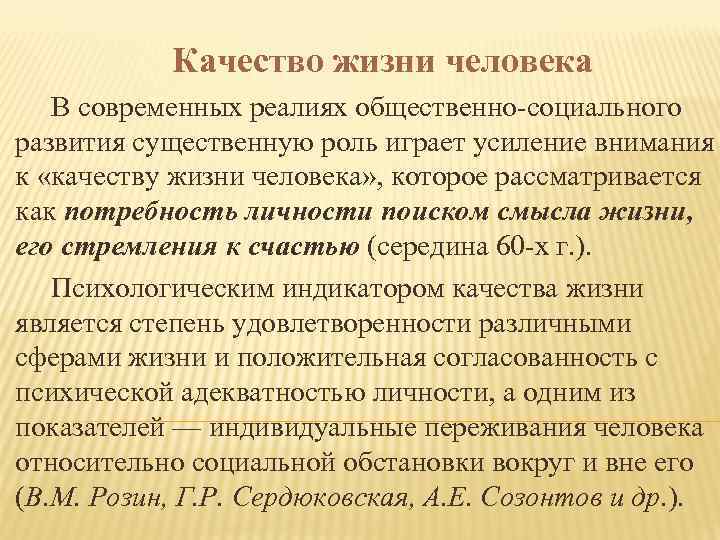 Качество жизни человека

В современных реалиях общественно-социального развития существенную роль играет усиление внимания к «качеству жизни человека», которое рассматривается как потребность личности поиском смысла жизни, его стремления к счастью (середина 60-х г.).

Психологическим индикатором качества жизни является степень удовлетворенности различными сферами жизни и положительная согласованность с психической адекватностью личности, а одним из показателей — индивидуальные переживания человека относительно социальной обстановки вокруг и вне его (В.М. Розин, Г.Р. Сердюковская, А.Е. Созонтов и др.).